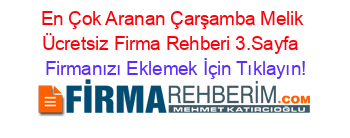 En Çok Aranan Çarşamba Melik Ücretsiz Firma Rehberi 3.Sayfa

Firmanızı Eklemek İçin Tıklayın!

FİRMAREHBERİM.COM
MEHMET KATIRCIOĞLU